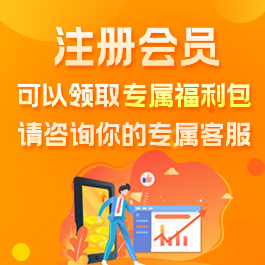 注册会员
可以领取专属福利包
请咨询你的专属客服